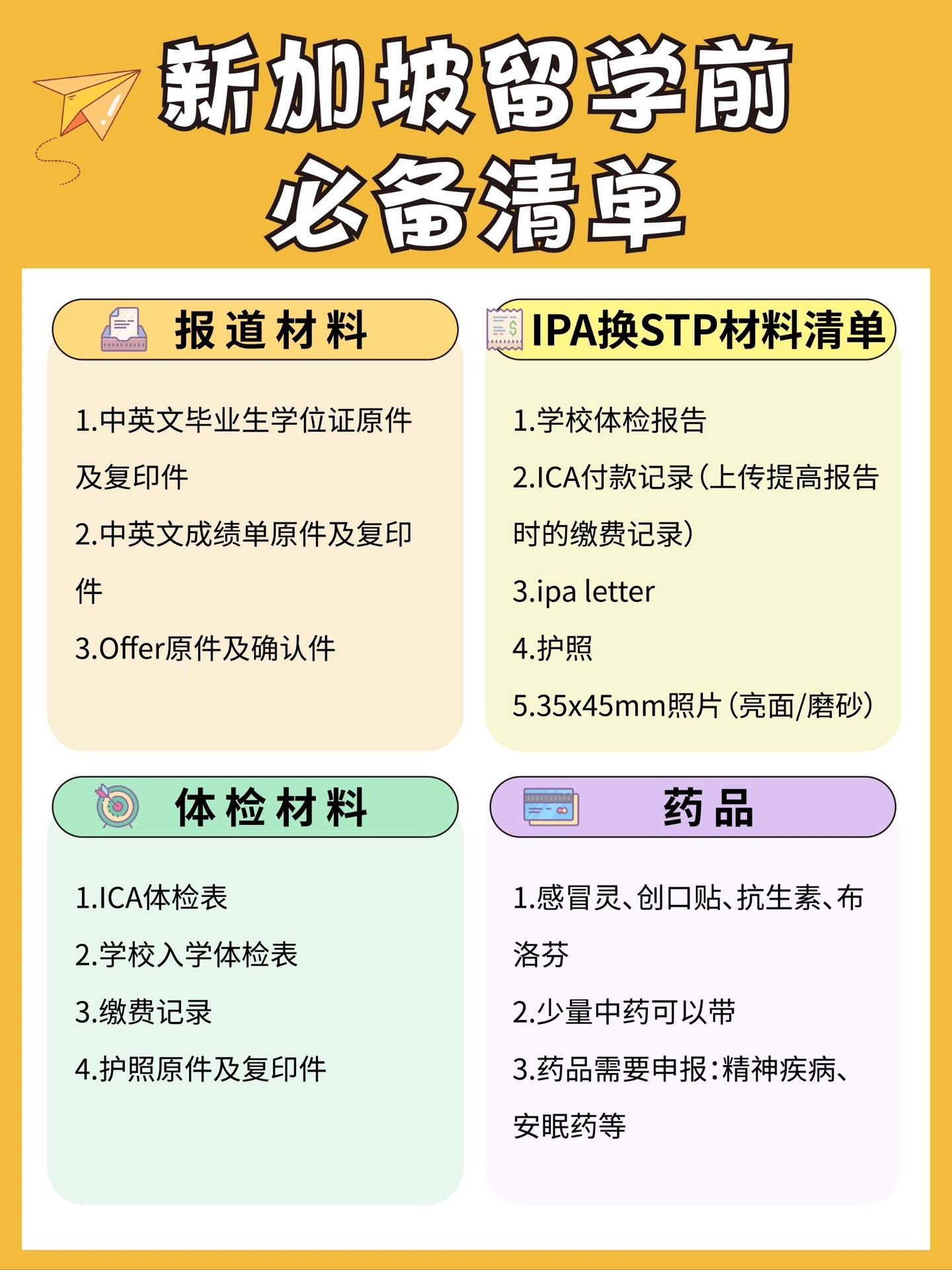 新加坡留学前
必备清单

报道材料

1.中英文毕业生学位证原件及复印件

2.中英文成绩单原件及复印件

3.Offer原件及确认件

IPA换STP材料清单

1.学校体检报告

2.ICA付款记录(上传提高报告时的缴费记录)

3.ipa letter

4.护照

5.35x45mm照片(亮面/磨砂)

体检材料

1.ICA体检表

2.学校入学体检表

3.缴费记录

4.护照原件及复印件

药品

1.感冒灵、创口贴、抗生素、布洛芬

2.少量中药可以带

3.药品需要申报:精神疾病、安眠药等